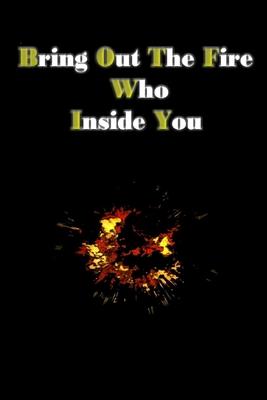 Bring Out The Fire
Who
Inside You